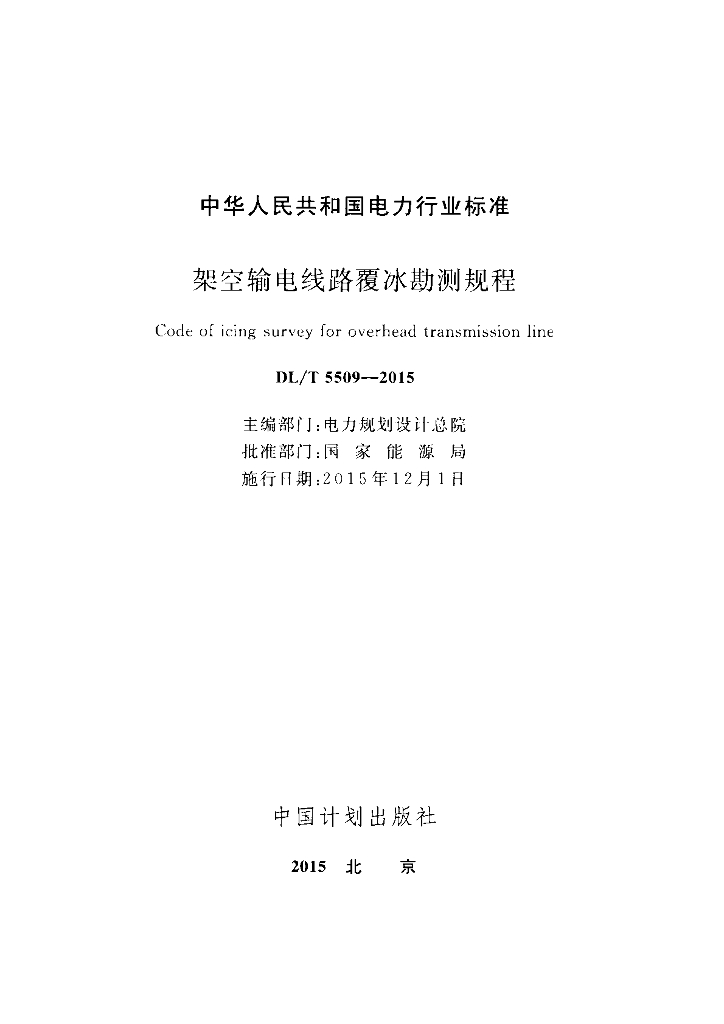 中华人民共和国电力行业标准

架空输电线路覆冰勘测规程

Code of icing survey for overhead transmission line

DL/T 5509—2015

主编部门：电力规划设计总院
批准部门：国 家 能 源 局
施行日期：2015年12月1日

中国计划出版社

2015 北 京